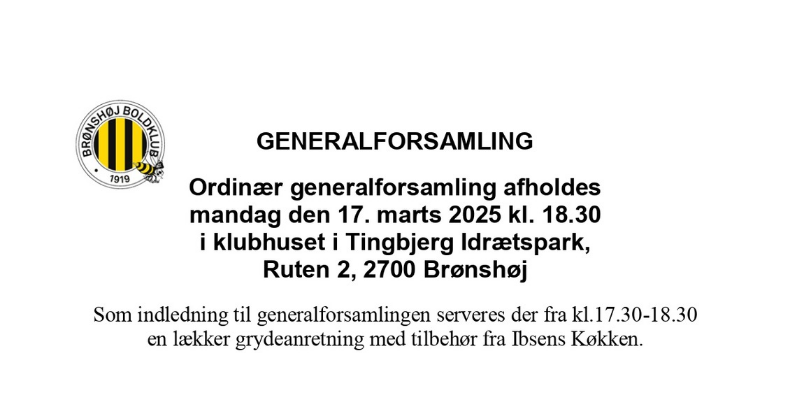 BRØNSHØJ BOLDKLUB
1919

GENERALFORSAMLING

Ordinær generalforsamling afholdes
mandag den 17. marts 2025 kl. 18.30
i klubhuset i Tingbjerg Idrætspark,
Ruten 2, 2700 Brønshøj

Som indledning til generalforsamlingen serveres der fra kl.17.30-18.30 en lækker grydeanretning med tilbehør fra Ibsens Køkken.